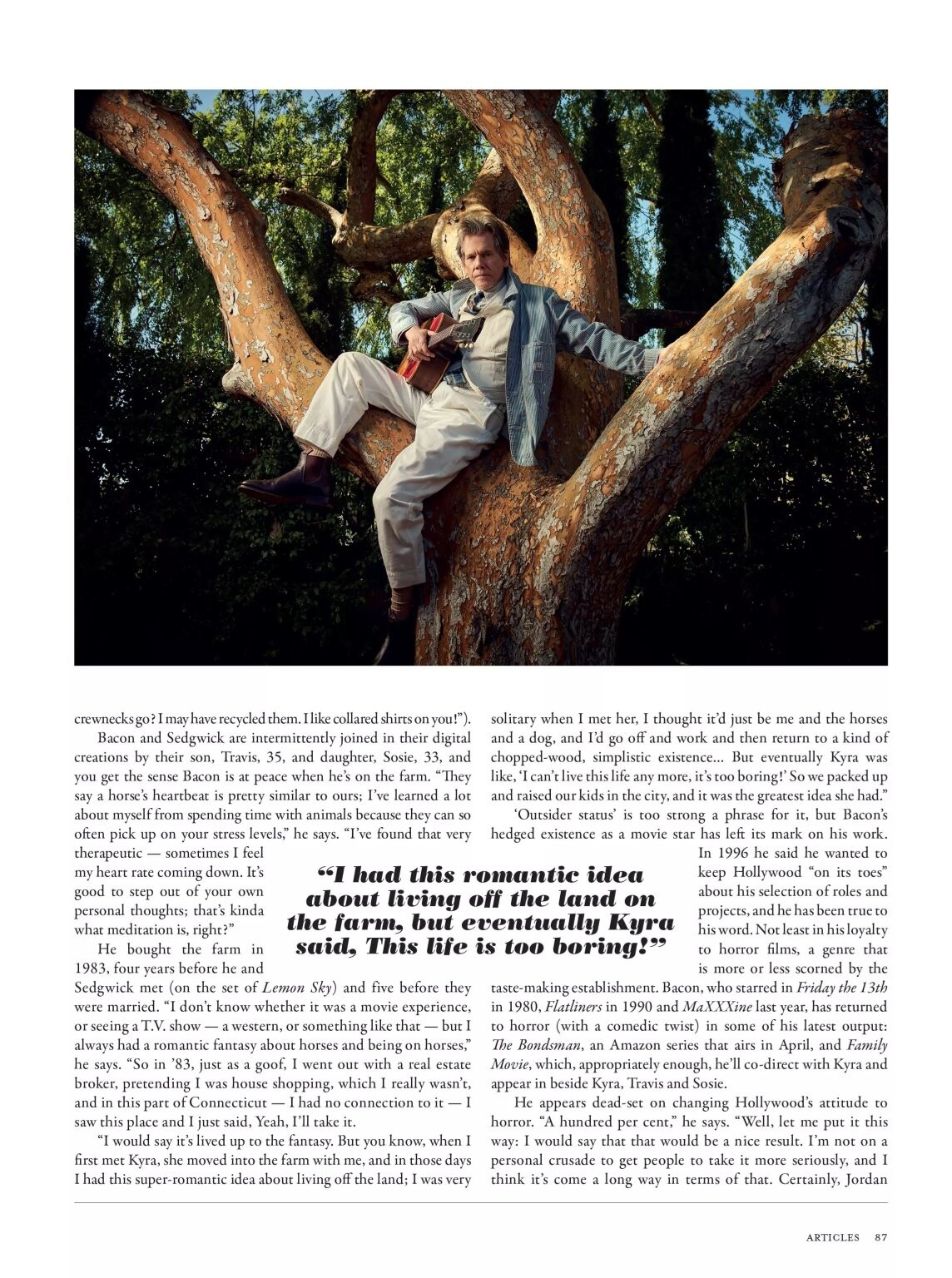 crewnecks go? I may have recycled them. I like collared shirts on you!").

Bacon and Sedgwick are intermittently joined in their digital creations by their son, Travis, 35, and daughter, Sosie, 33, and you get the sense Bacon is at peace when he's on the farm. "They say a horse's heartbeat is pretty similar to ours; I've learned a lot about myself from spending time with animals because they can so often pick up on your stress levels," he says. "I've found that very therapeutic — sometimes I feel my heart rate coming down. It's good to step out of your own personal thoughts; that's kinda what meditation is, right?"

He bought the farm in 1983, four years before he and Sedgwick met (on the set of Lemon Sky) and five before they were married. "I don't know whether it was a movie experience, or seeing a T.V. show — a western, or something like that — but I always had a romantic fantasy about horses and being on horses," he says. "So in '83, just as a goof, I went out with a real estate broker, pretending I was house shopping, which I really wasn't, and in this part of Connecticut — I had no connection to it — I saw this place and I just said, Yeah, I'll take it.

"I would say it's lived up to the fantasy. But you know, when I first met Kyra, she moved into the farm with me, and in those days I had this super-romantic idea about living off the land; I was very solitary when I met her, I thought it'd just be me and the horses and a dog, and I'd go off and work and then return to a kind of chopped-wood, simplistic existence... But eventually Kyra was like, 'I can't live this life any more, it's too boring!' So we packed up and raised our kids in the city, and it was the greatest idea she had."

'Outsider status' is too strong a phrase for it, but Bacon's hedged existence as a movie star has left its mark on his work. In 1996 he said he wanted to keep Hollywood "on its toes" about his selection of roles and projects, and he has been true to his word. Not least in his loyalty to horror films, a genre that is more or less scorned by the taste-making establishment. Bacon, who starred in Friday the 13th in 1980, Flatliners in 1990 and MaXXXine last year, has returned to horror (with a comedic twist) in some of his latest output: The Bondsman, an Amazon series that airs in April, and Family Movie, which, appropriately enough, he'll co-direct with Kyra and appear in beside Kyra, Travis and Sosie.

He appears dead-set on changing Hollywood's attitude to horror. "A hundred per cent," he says. "Well, let me put it this way: I would say that that would be a nice result. I'm not on a personal crusade to get people to take it more seriously, and I think it's come a long way in terms of that. Certainly, Jordan

"I had this romantic idea about living off the land on the farm, but eventually Kyra said, This life is too boring!"

ARTICLES 87